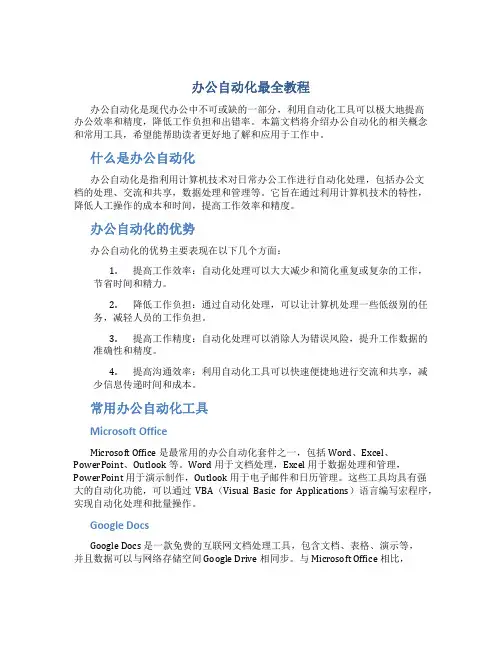 办公自动化最全教程

办公自动化是现代办公中不可或缺的一部分，利用自动化工具可以极大地提高办公效率和精度，降低工作负担和出错率。本篇文档将介绍办公自动化的相关概念和常用工具，希望能帮助读者更好地了解和应用于工作中。

什么是办公自动化

办公自动化是指利用计算机技术对日常办公工作进行自动化处理，包括办公文档的处理、交流和共享，数据处理和管理等。它旨在通过利用计算机技术的特性，降低人工操作的成本和时间，提高工作效率和精度。

办公自动化的优势

办公自动化的优势主要表现在以下几个方面：

1. 提高工作效率：自动化处理可以大大减少和简化重复或复杂的工作，节省时间和精力。

2. 降低工作负担：通过自动化处理，可以让计算机处理一些低级别的任务，减轻人员的工作负担。

3. 提高工作精度：自动化处理可以消除人为错误风险，提升工作数据的准确性和精度。

4. 提高沟通效率：利用自动化工具可以快速便捷地进行交流和共享，减少信息传递时间和成本。

常用办公自动化工具

Microsoft Office

Microsoft Office 是最常用的办公自动化套件之一，包括 Word、Excel、PowerPoint、Outlook 等。Word 用于文档处理，Excel 用于数据处理和管理，PowerPoint 用于演示制作，Outlook 用于电子邮件和日历管理。这些工具均具有强大的自动化功能，可以通过 VBA（Visual Basic for Applications）语言编写宏程序，实现自动化处理和批量操作。

Google Docs

Google Docs 是一款免费的互联网文档处理工具，包含文档、表格、演示等，并且数据可以与网络存储空间 Google Drive 相同步。与 Microsoft Office 相比，